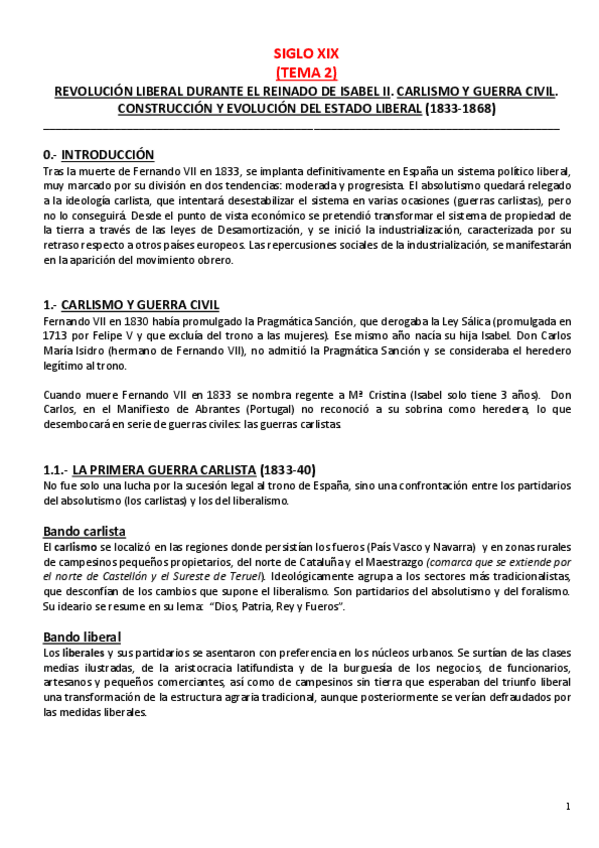 SIGLO XIX
(TEMA 2)
REVOLUCIÓN LIBERAL DURANTE EL REINADO DE ISABEL II. CARLISMO Y GUERRA CIVIL. CONSTRUCCIÓN Y EVOLUCIÓN DEL ESTADO LIBERAL (1833-1868)

0.- INTRODUCCIÓN
Tras la muerte de Fernando VII en 1833, se implanta definitivamente en España un sistema político liberal, muy marcado por su división en dos tendencias: moderada y progresista. El absolutismo quedará relegado a la ideología carlista, que intentará desestabilizar el sistema en varias ocasiones (guerras carlistas), pero no lo conseguirá. Desde el punto de vista económico se pretendió transformar el sistema de propiedad de la tierra a través de las leyes de Desamortización, y se inició la industrialización, caracterizada por su retraso respecto a otros países europeos. Las repercusiones sociales de la industrialización, se manifestarán en la aparición del movimiento obrero.

1.- CARLISMO Y GUERRA CIVIL
Fernando VII en 1830 había promulgado la Pragmática Sanción, que derogaba la Ley Sálica (promulgada en 1713 por Felipe V y que excluía del trono a las mujeres). Ese mismo año nacía su hija Isabel. Don Carlos María Isidro (hermano de Fernando VII), no admitió la Pragmática Sanción y se consideraba el heredero legítimo al trono.

Cuando muere Fernando VII en 1833 se nombra regente a Mª Cristina (Isabel solo tiene 3 años). Don Carlos, en el Manifiesto de Abrantes (Portugal) no reconoció a su sobrina como heredera, lo que desembocará en serie de guerras civiles: las guerras carlistas.

1.1.- LA PRIMERA GUERRA CARLISTA (1833-40)
No fue solo una lucha por la sucesión legal al trono de España, sino una confrontación entre los partidarios del absolutismo (los carlistas) y los del liberalismo.

Bando carlista
El carlismo se localizó en las regiones donde persistían los fueros (País Vasco y Navarra) y en zonas rurales de campesinos pequeños propietarios, del norte de Cataluña y el Maestrazgo (comarca que se extiende por el norte de Castellón y el Sureste de Teruel). Ideológicamente agrupa a los sectores más tradicionalistas, que desconfían de los cambios que supone el liberalismo. Son partidarios del absolutismo y del foralismo. Su ideario se resume en su lema: "Dios, Patria, Rey y Fueros".

Bando liberal
Los liberales y sus partidarios se asentaron con preferencia en los núcleos urbanos. Se surtían de las clases medias ilustradas, de la aristocracia latifundista y de la burguesía de los negocios, de funcionarios, artesanos y pequeños comerciantes, así como de campesinos sin tierra que esperaban del triunfo liberal una transformación de la estructura agraria tradicional, aunque posteriormente se verían defraudados por las medidas liberales.

1